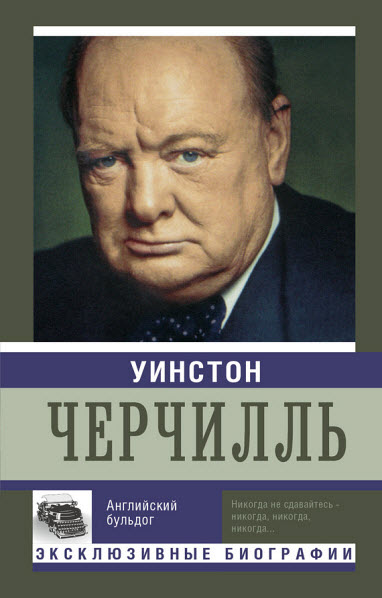 УИНСТОН
ЧЕРЧИЛЛЬ

Английский бульдог

Никогда не сдавайтесь - никогда, никогда, никогда...

ЭКСКЛЮЗИВНЫЕ БИОГРАФИИ